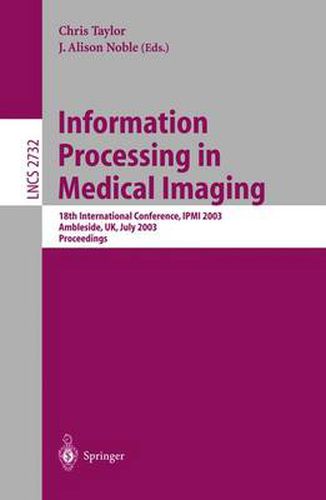 Chris Taylor
J. Alison Noble (Eds.)

LNCS 2732

Information Processing in Medical Imaging

18th International Conference, IPMI 2003
Ambleside, UK, July 2003
Proceedings

Springer